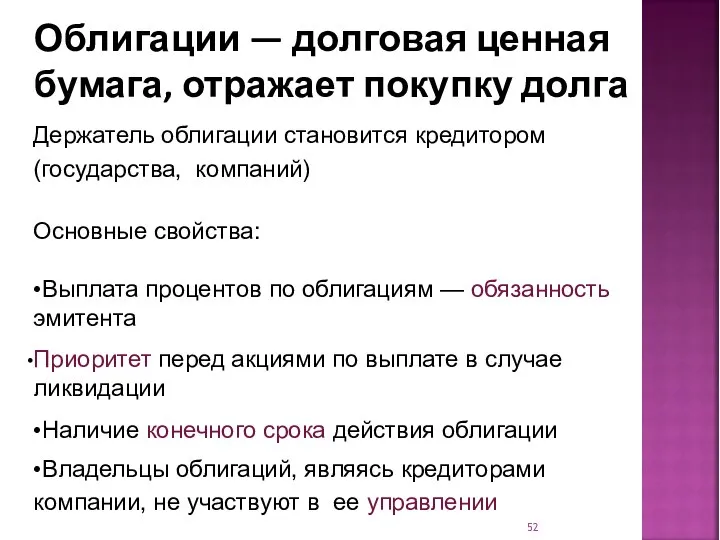 Облигации — долговая ценная бумага, отражает покупку долга

Держатель облигации становится кредитором (государства, компаний)

Основные свойства:

•Выплата процентов по облигациям — обязанность эмитента

•Приоритет перед акциями по выплате в случае ликвидации

•Наличие конечного срока действия облигации

•Владельцы облигаций, являясь кредиторами компании, не участвуют в ее управлении

52